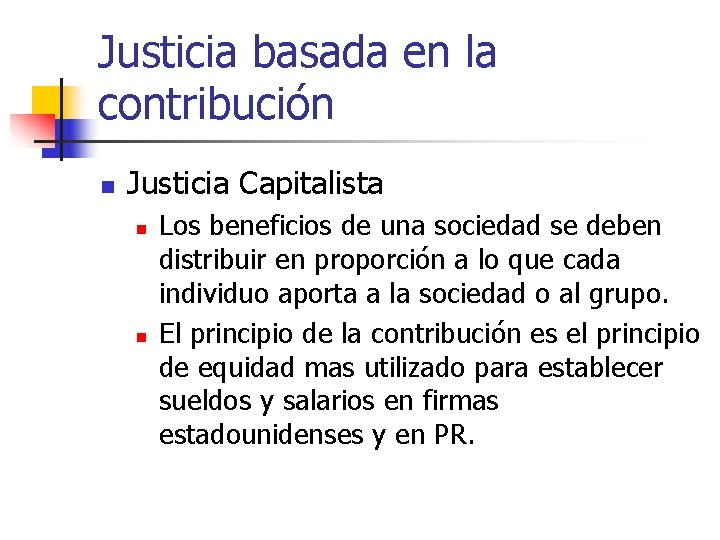 Justicia basada en la contribución

Justicia Capitalista

Los beneficios de una sociedad se deben distribuir en proporción a lo que cada individuo aporta a la sociedad o al grupo.

El principio de la contribución es el principio de equidad mas utilizado para establecer sueldos y salarios en firmas estadounidenses y en PR.